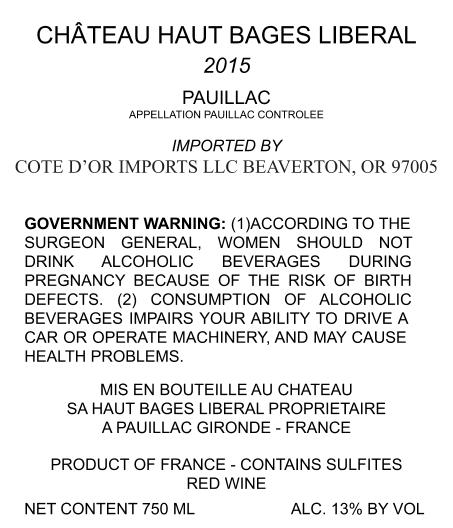 CHÂTEAU HAUT BAGES LIBERAL
2015

PAUILLAC
APPELLATION PAUILLAC CONTROLEE

IMPORTED BY
COTE D'OR IMPORTS LLC BEAVERTON, OR 97005

GOVERNMENT WARNING: (1)ACCORDING TO THE SURGEON GENERAL, WOMEN SHOULD NOT DRINK ALCOHOLIC BEVERAGES DURING PREGNANCY BECAUSE OF THE RISK OF BIRTH DEFECTS. (2) CONSUMPTION OF ALCOHOLIC BEVERAGES IMPAIRS YOUR ABILITY TO DRIVE A CAR OR OPERATE MACHINERY, AND MAY CAUSE HEALTH PROBLEMS.

MIS EN BOUTEILLE AU CHATEAU
SA HAUT BAGES LIBERAL PROPRIETAIRE
A PAUILLAC GIRONDE - FRANCE

PRODUCT OF FRANCE - CONTAINS SULFITES
RED WINE

NET CONTENT 750 ML
ALC. 13% BY VOL